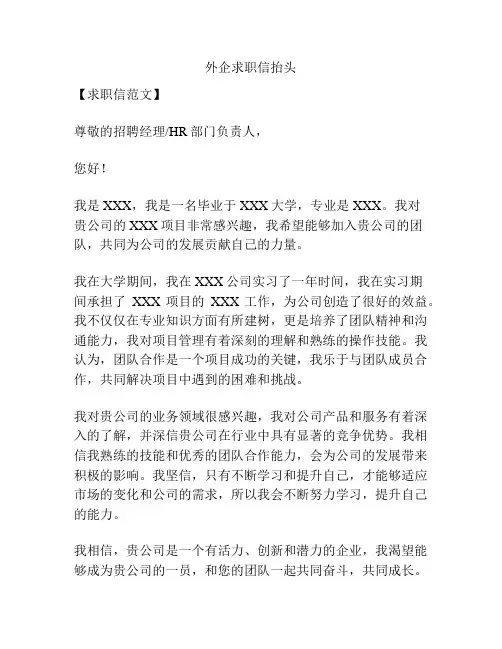 外企求职信抬头

【求职信范文】

尊敬的招聘经理/HR 部门负责人，

您好！

我是 XXX，我是一名毕业于 XXX 大学，专业是 XXX。我对贵公司的 XXX 项目非常感兴趣，我希望能够加入贵公司的团队，共同为公司的发展贡献自己的力量。

我在大学期间，我在 XXX 公司实习了一年时间，我在实习期间承担了 XXX 项目的 XXX 工作，为公司创造了很好的效益。我不仅仅在专业知识方面有所建树，更是培养了团队精神和沟通能力，我对项目管理有着深刻的理解和熟练的操作技能。我认为，团队合作是一个项目成功的关键，我乐于与团队成员合作，共同解决项目中遇到的困难和挑战。

我对贵公司的业务领域很感兴趣，我对公司产品和服务有着深入的了解，并深信贵公司在行业中具有显著的竞争优势。我相信我熟练的技能和优秀的团队合作能力，会为公司的发展带来积极的影响。我坚信，只有不断学习和提升自己，才能够适应市场的变化和公司的需求，所以我会不断努力学习，提升自己的能力。

我相信，贵公司是一个有活力、创新和潜力的企业，我渴望能够成为贵公司的一员，和您的团队一起共同奋斗，共同成长。